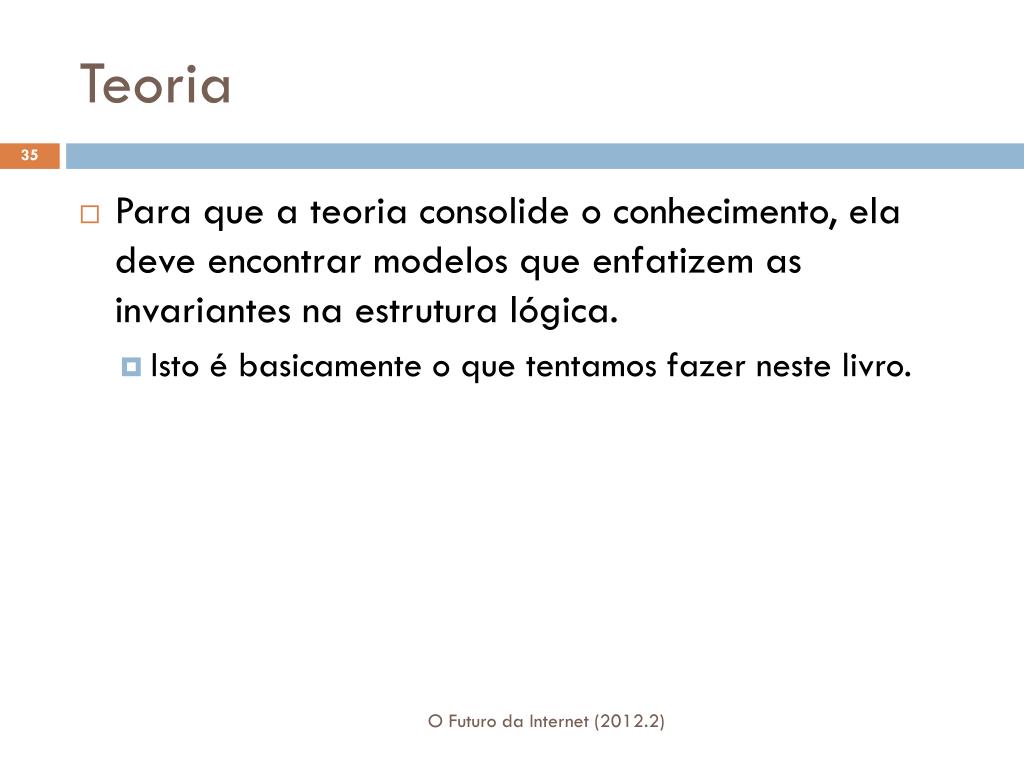 Teoria

35

Para que a teoria consolide o conhecimento, ela deve encontrar modelos que enfatizem as invariantes na estrutura lógica.

Isto é basicamente o que tentamos fazer neste livro.

O Futuro da Internet (2012.2)